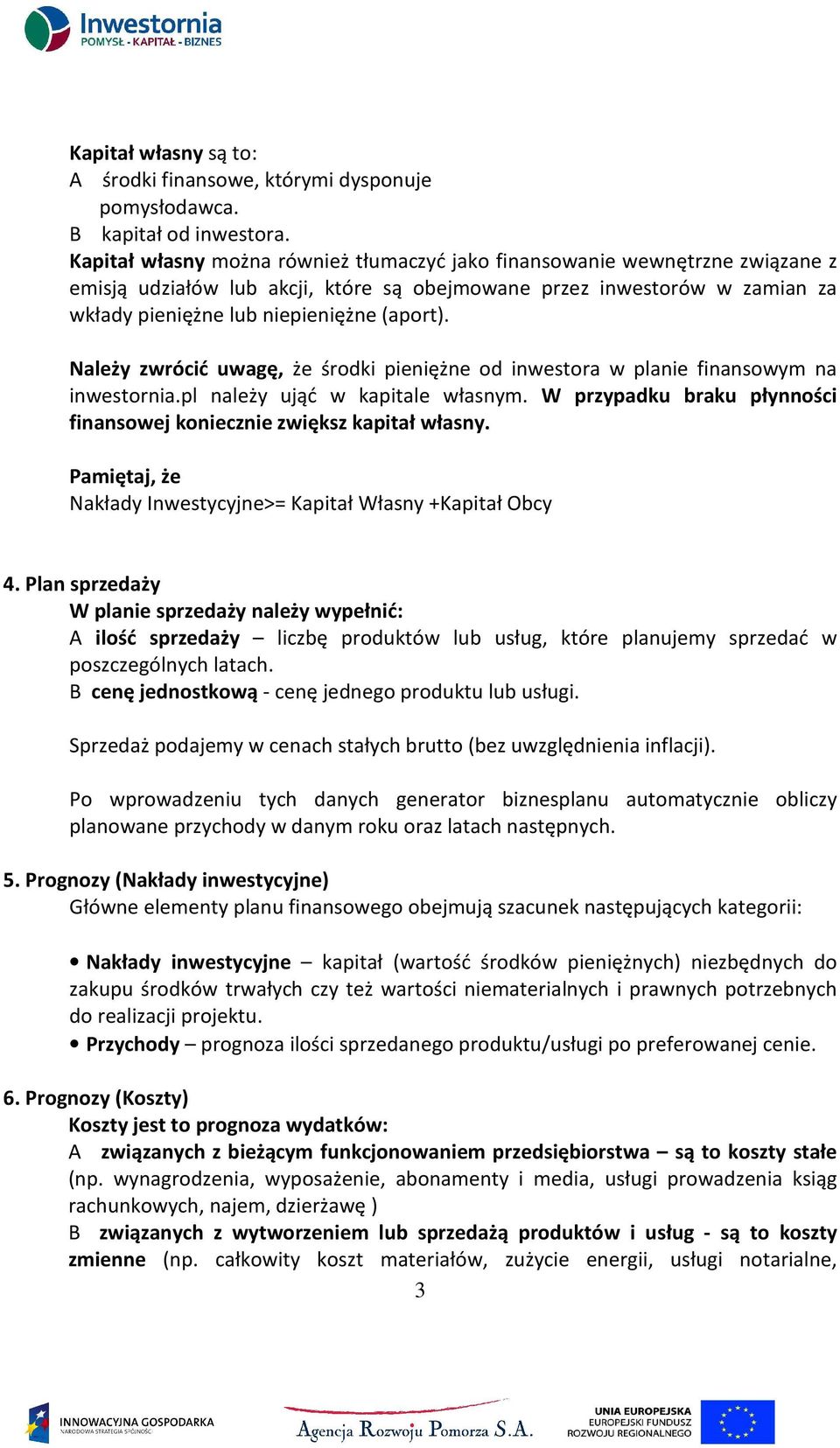 Inwestornia
POMYSŁ - KAPITAŁ - BIZNES

Kapitał własny są to:
A środki finansowe, którymi dysponuje pomysłodawca.
B kapitał od inwestora.
Kapitał własny można również tłumaczyć jako finansowanie wewnętrzne związane z emisją udziałów lub akcji, które są obejmowane przez inwestorów w zamian za wkłady pieniężne lub niepieniężne (aport).

Należy zwrócić uwagę, że środki pieniężne od inwestora w planie finansowym na inwestornia.pl należy ująć w kapitale własnym. W przypadku braku płynności finansowej koniecznie zwiększ kapitał własny.

Pamiętaj, że
Nakłady Inwestycyjne>= Kapitał Własny +Kapitał Obcy

4. Plan sprzedaży
W planie sprzedaży należy wypełnić:
A ilość sprzedaży – liczbę produktów lub usług, które planujemy sprzedać w poszczególnych latach.
B cenę jednostkową - cenę jednego produktu lub usługi.

Sprzedaż podajemy w cenach stałych brutto (bez uwzględnienia inflacji).

Po wprowadzeniu tych danych generator biznesplanu automatycznie obliczy planowane przychody w danym roku oraz latach następnych.

5. Prognozy (Nakłady inwestycyjne)
Główne elementy planu finansowego obejmują szacunek następujących kategorii:

• Nakłady inwestycyjne – kapitał (wartość środków pieniężnych) niezbędnych do zakupu środków trwałych czy też wartości niematerialnych i prawnych potrzebnych do realizacji projektu.
• Przychody – prognoza ilości sprzedanego produktu/usługi po preferowanej cenie.

6. Prognozy (Koszty)
Koszty jest to prognoza wydatków:
A związanych z bieżącym funkcjonowaniem przedsiębiorstwa – są to koszty stałe (np. wynagrodzenia, wyposażenie, abonamenty i media, usługi prowadzenia ksiąg rachunkowych, najem, dzierżawę )
B związanych z wytworzeniem lub sprzedażą produktów i usług - są to koszty zmienne (np. całkowity koszt materiałów, zużycie energii, usługi notarialne,
3

INNOWACYJNA GOSPODARKA
NARODOWA STRATEGIA SPÓJNOŚCI
Agencja Rozwoju Pomorza S.A.
UNIA EUROPEJSKA
EUROPEJSKI FUNDUSZ ROZWOJU REGIONALNEGO